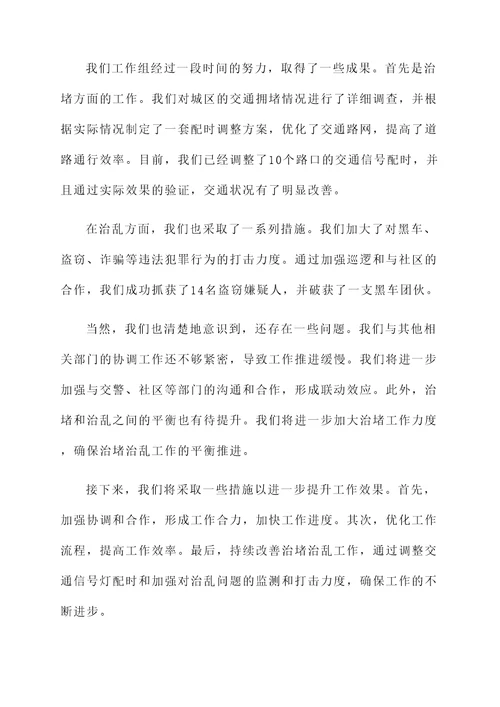 我们工作组经过一段时间的努力，取得了一些成果。首先是治堵方面的工作。我们对城区的交通拥堵情况进行了详细调查，并根据实际情况制定了一套配时调整方案，优化了交通路网，提高了道路通行效率。目前，我们已经调整了10个路口的交通信号配时，并且通过实际效果的验证，交通状况有了明显改善。

在治乱方面，我们也采取了一系列措施。我们加大了对黑车、盗窃、诈骗等违法犯罪行为的打击力度。通过加强巡逻和与社区的合作，我们成功抓获了14名盗窃嫌疑人，并破获了一支黑车团伙。

当然，我们也清楚地意识到，还存在一些问题。我们与其他相关部门的协调工作还不够紧密，导致工作推进缓慢。我们将进一步加强与交警、社区等部门的沟通和合作，形成联动效应。此外，治堵和治乱之间的平衡也有待提升。我们将进一步加大治堵工作力度，确保治堵治乱工作的平衡推进。

接下来，我们将采取一些措施以进一步提升工作效果。首先，加强协调和合作，形成工作合力，加快工作进度。其次，优化工作流程，提高工作效率。最后，持续改善治堵治乱工作，通过调整交通信号灯配时和加强对治乱问题的监测和打击力度，确保工作的不断进步。